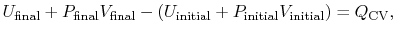 $U_{\text{final}} + P_{\text{final}}V_{\text{final}} - (U_{\text{initial}} + P_{\text{initial}}V_{\text{initial}}) = Q_{\text{CV}},$